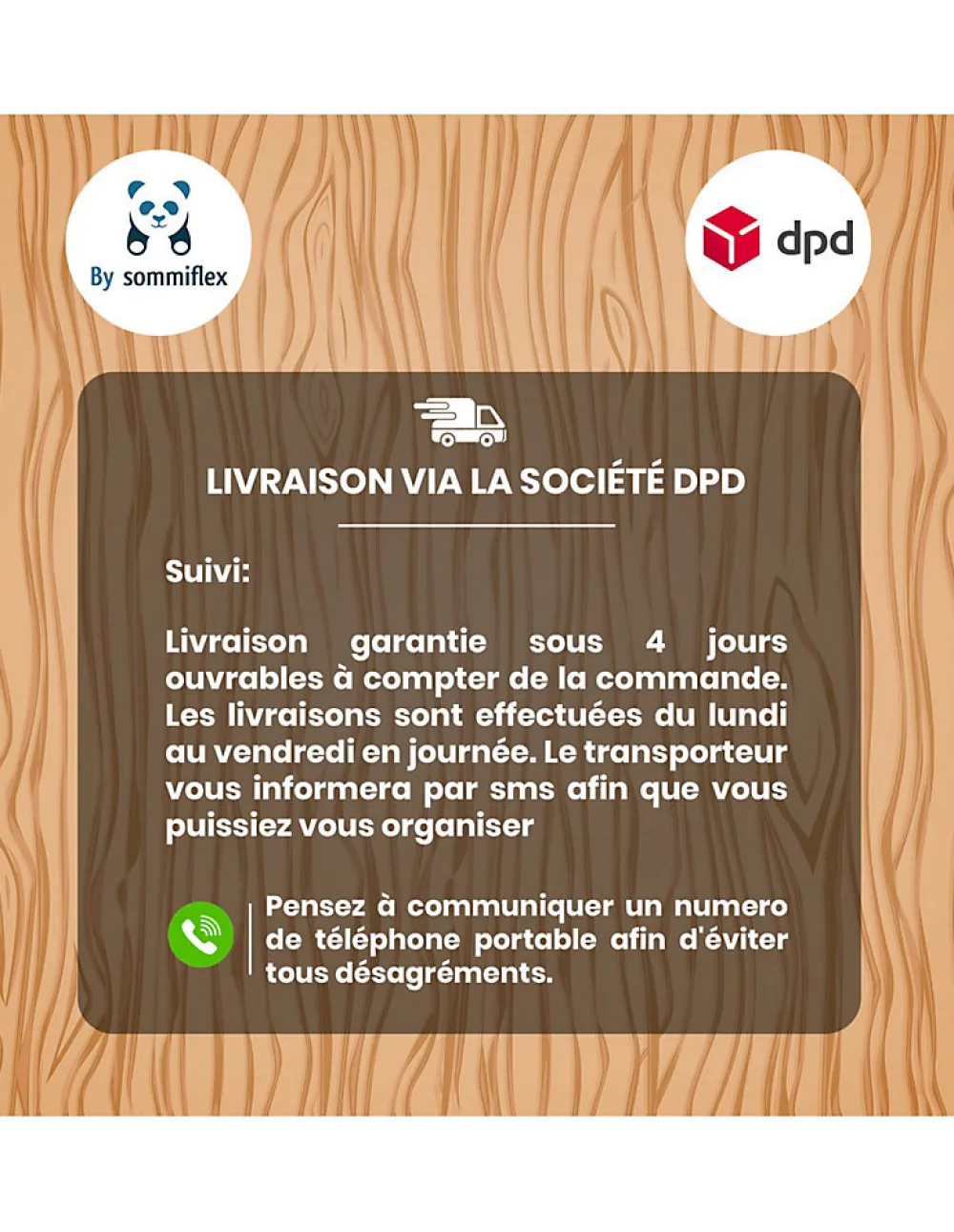 By sommiflex

dpd

LIVRAISON VIA LA SOCIÉTÉ DPD

Suivi:

Livraison garantie sous 4 jours ouvrables à compter de la commande. Les livraisons sont effectuées du lundi au vendredi en journée. Le transporteur vous informera par sms afin que vous puissiez vous organiser

Pensez à communiquer un numero de téléphone portable afin d'éviter tous désagréments.